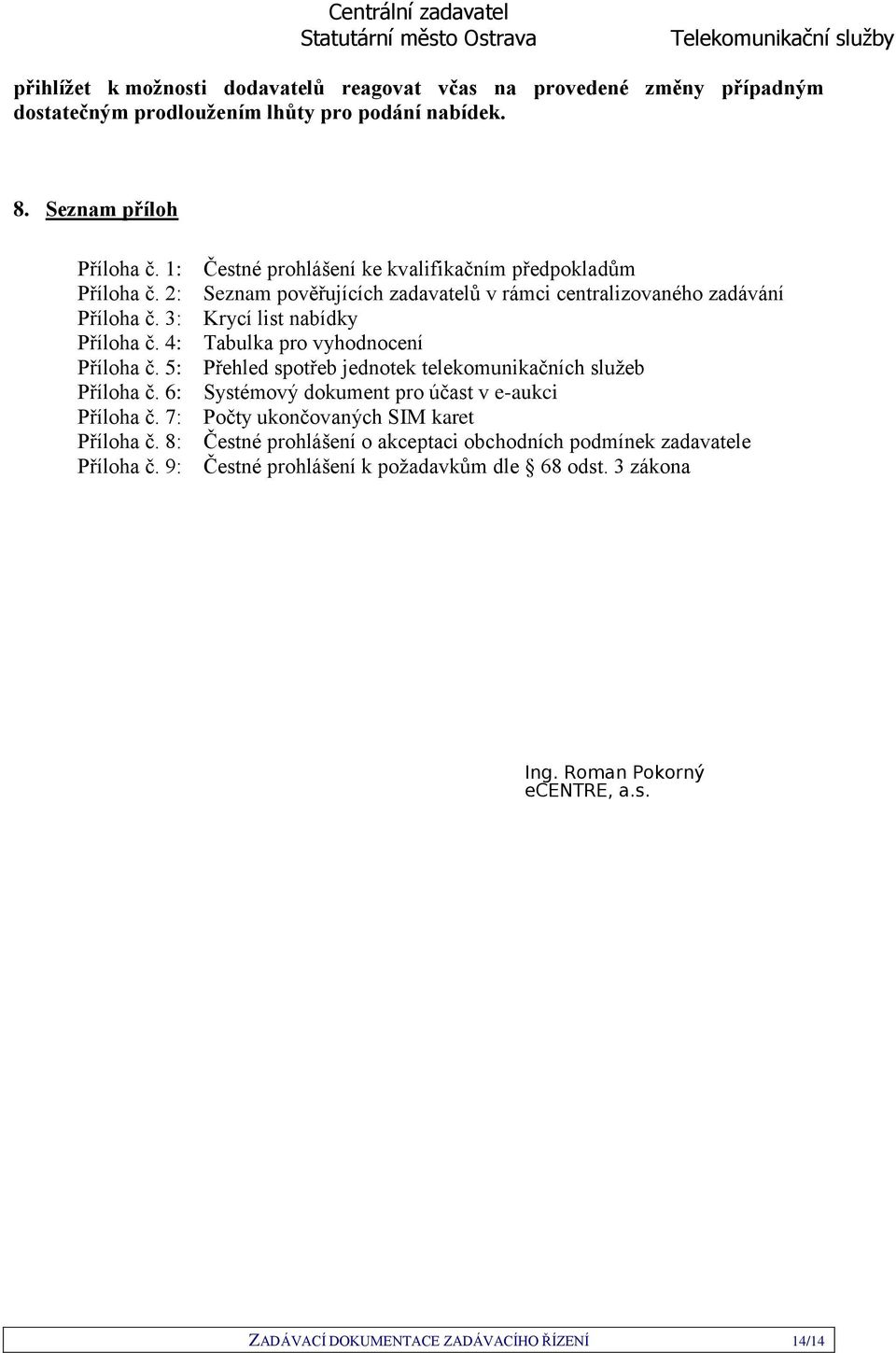 Centrální zadavatel
Statutární město Ostrava

Telekomunikační služby

přihlížet k možnosti dodavatelů reagovat včas na provedené změny případným dostatečným prodloužením lhůty pro podání nabídek.

8. Seznam příloh

Příloha č. 1: Čestné prohlášení ke kvalifikačním předpokladům
Příloha č. 2: Seznam pověřujících zadavatelů v rámci centralizovaného zadávání
Příloha č. 3: Krycí list nabídky
Příloha č. 4: Tabulka pro vyhodnocení
Příloha č. 5: Přehled spotřeb jednotek telekomunikačních služeb
Příloha č. 6: Systémový dokument pro účast v e-aukci
Příloha č. 7: Počty ukončovaných SIM karet
Příloha č. 8: Čestné prohlášení o akceptaci obchodních podmínek zadavatele
Příloha č. 9: Čestné prohlášení k požadavkům dle § 68 odst. 3 zákona

Ing. Roman Pokorný
eCENTRE, a.s.

ZADÁVACÍ DOKUMENTACE ZADÁVACÍHO ŘÍZENÍ 14/14